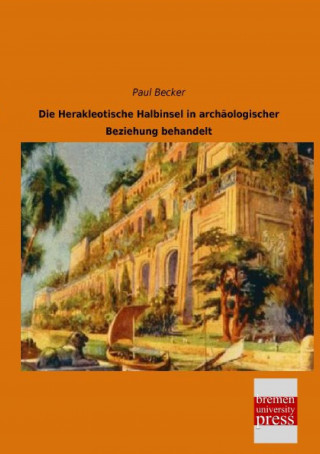 Paul Becker

Die Herakleotische Halbinsel in archäologischer Beziehung behandelt

bremen
university
press